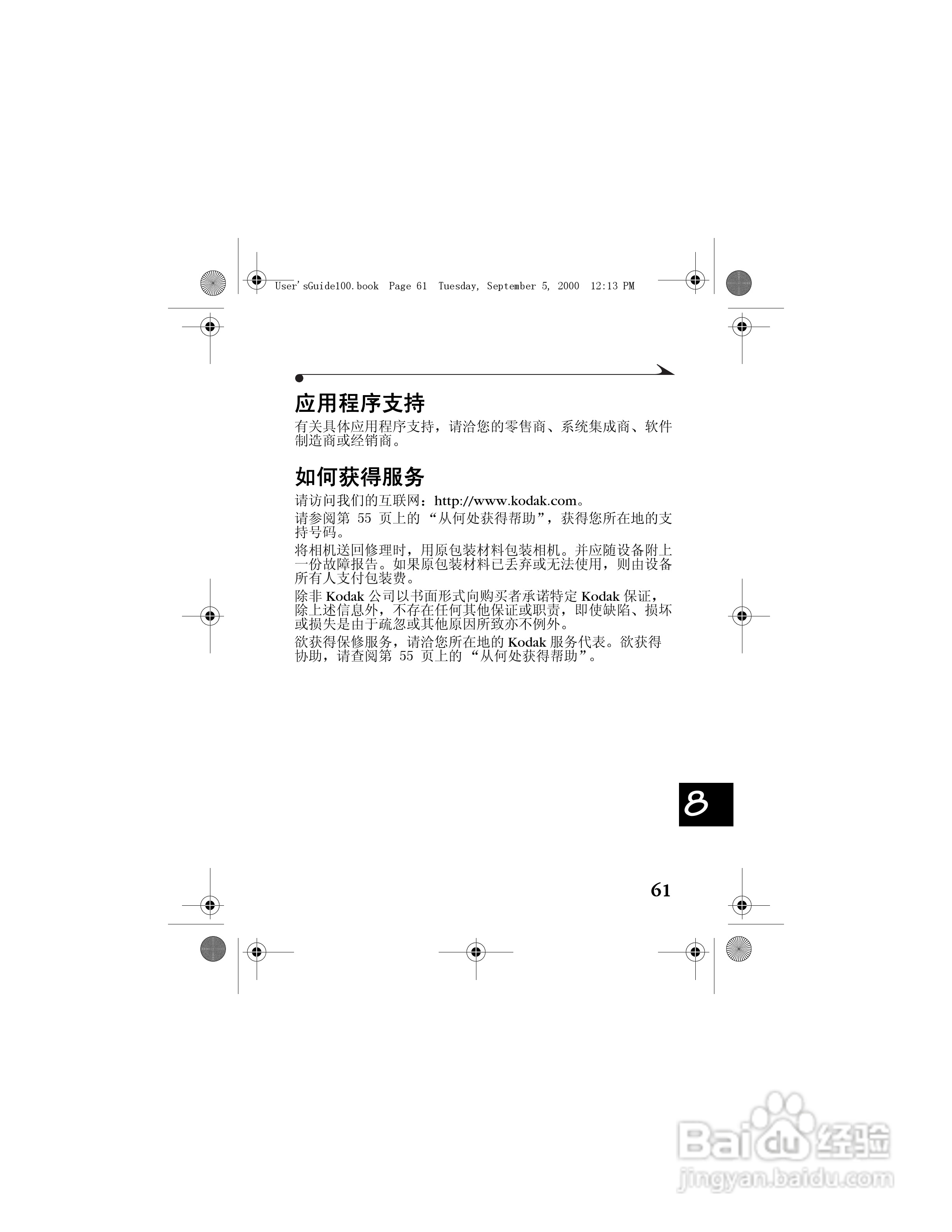 User'sGuide100.book Page 61 Tuesday, September 5, 2000 12:13 PM

应用程序支持

有关具体应用程序支持，请洽您的零售商、系统集成商、软件制造商或经销商。

如何获得服务

请访问我们的互联网：http://www.kodak.com。

请参阅第55页上的“从何处获得帮助”，获得您所在地的支持号码。

将相机送回修理时，用原包装材料包装相机。并应随设备附上一份故障报告。如果原包装材料已丢弃或无法使用，则由设备所有人支付包装费。

除非Kodak公司以书面形式向购买者承诺特定Kodak保证，除上述信息外，不存在任何其他保证或职责，即使缺陷、损坏或损失是由于疏忽或其他原因所致亦不例外。

欲获得保修服务，请洽您所在地的Kodak服务代表。欲获得协助，请查阅第55页上的“从何处获得帮助”。

8

61

Baidu经验
jingyan.baidu.com